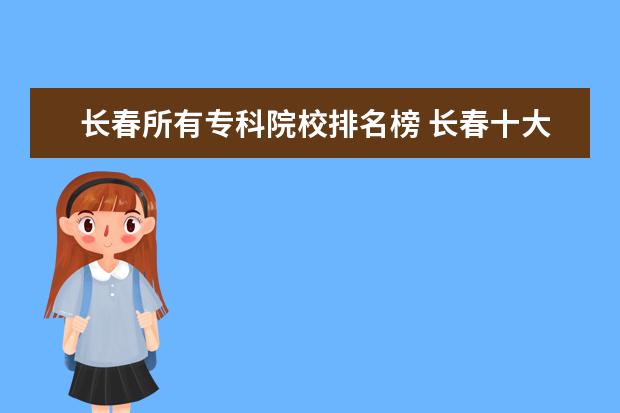 长春所有专科院校排名榜 长春十大